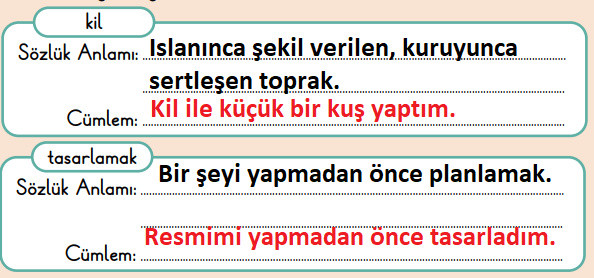 kil

Sözlük Anlamı: Islanınca şekil verilen, kuruyunca sertleşen toprak.

Cümlem: Kil ile küçük bir kuş yaptım.

tasarlamak

Sözlük Anlamı: Bir şeyi yapmadan önce planlamak.

Cümlem: Resmimi yapmadan önce tasarladım.